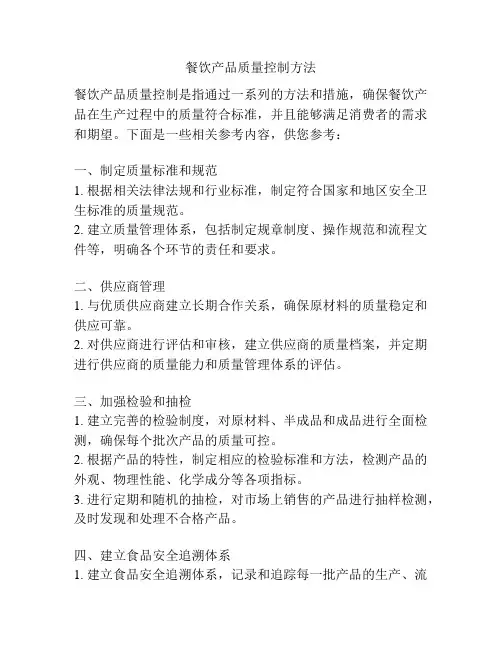 餐饮产品质量控制方法

餐饮产品质量控制是指通过一系列的方法和措施，确保餐饮产品在生产过程中的质量符合标准，并且能够满足消费者的需求和期望。下面是一些相关参考内容，供您参考：

一、制定质量标准和规范
1. 根据相关法律法规和行业标准，制定符合国家和地区安全卫生标准的质量规范。
2. 建立质量管理体系，包括制定规章制度、操作规范和流程文件等，明确各个环节的责任和要求。

二、供应商管理
1. 与优质供应商建立长期合作关系，确保原材料的质量稳定和供应可靠。
2. 对供应商进行评估和审核，建立供应商的质量档案，并定期进行供应商的质量能力和质量管理体系的评估。

三、加强检验和抽检
1. 建立完善的检验制度，对原材料、半成品和成品进行全面检测，确保每个批次产品的质量可控。
2. 根据产品的特性，制定相应的检验标准和方法，检测产品的外观、物理性能、化学成分等各项指标。
3. 进行定期和随机的抽检，对市场上销售的产品进行抽样检测，及时发现和处理不合格产品。

四、建立食品安全追溯体系
1. 建立食品安全追溯体系，记录和追踪每一批产品的生产、流